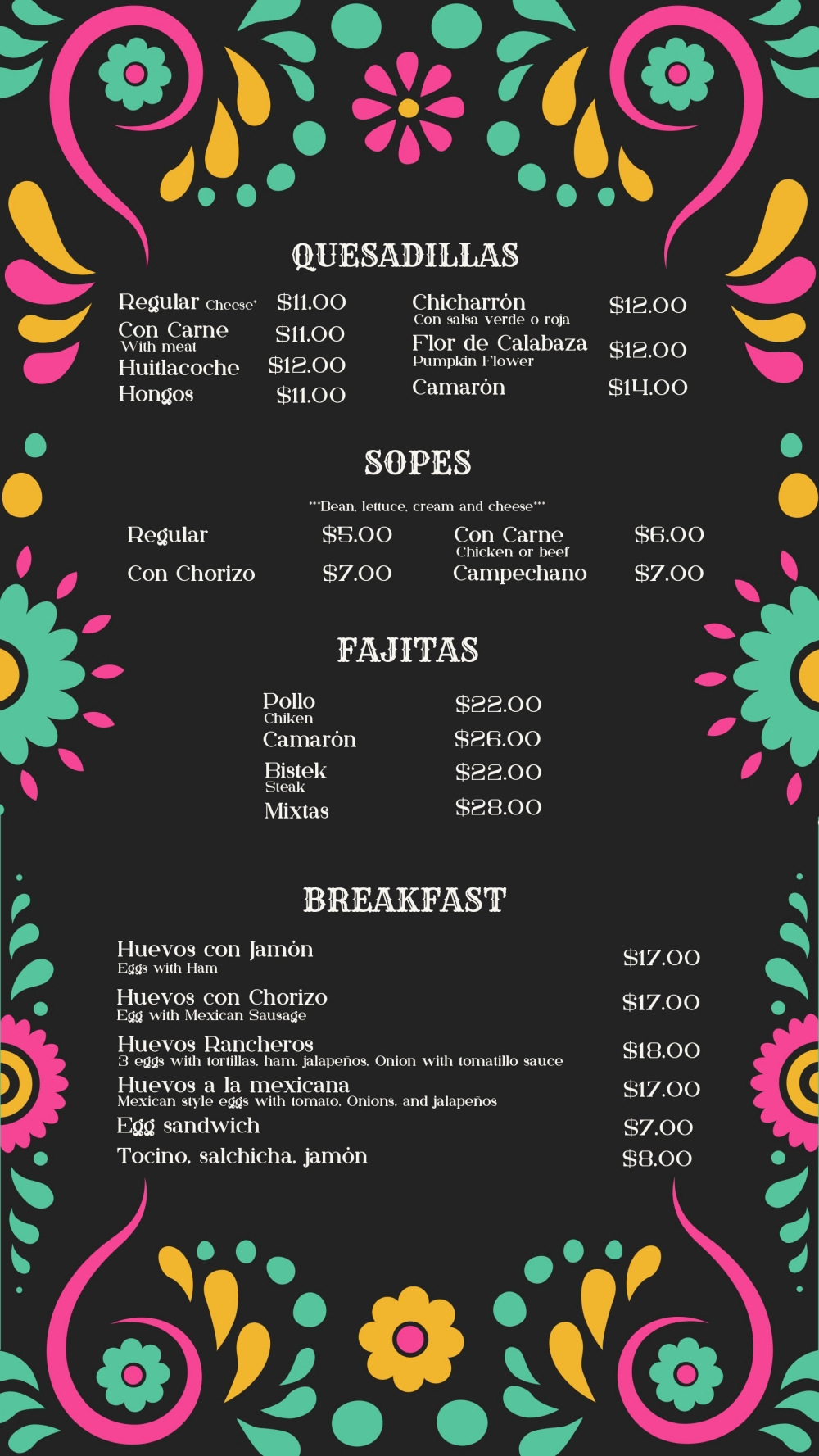 QUESADILLAS

Regular Cheese* $11.00
Con Carne With meat $11.00
Huitlacoche $12.00
Hongos $11.00

Chicharrón Con salsa verde o roja $12.00
Flor de Calabaza Pumpkin Flower $12.00
Camarón $14.00

SOPES

***Bean, lettuce, cream and cheese***

Regular $5.00
Con Chorizo $7.00

Con Carne Chicken or beef $6.00
Campechano $7.00

FAJITAS

Pollo Chiken $22.00
Camarón $26.00
Bistek Steak $22.00
Mixtas $28.00

BREAKFAST

Huevos con Jamón Eggs with Ham $17.00
Huevos con Chorizo Egg with Mexican Sausage $17.00
Huevos Rancheros 3 eggs with tortillas, ham, jalapeños, Onion with tomatillo sauce $18.00
Huevos a la mexicana Mexican style eggs with tomato, Onions, and jalapeños $17.00
Egg sandwich $7.00
Tocino, salchicha, jamón $8.00